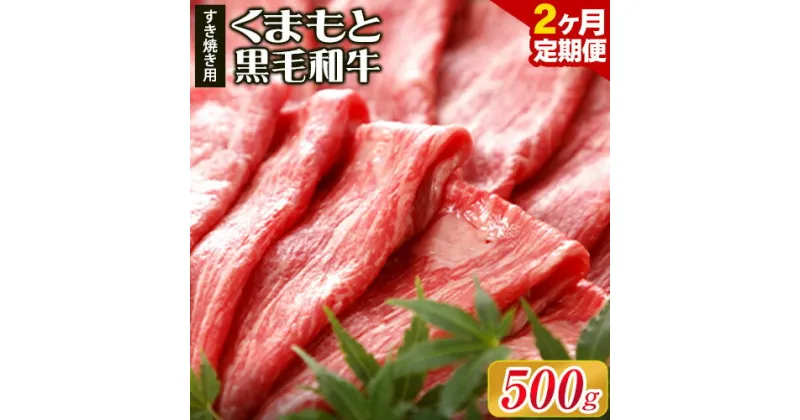 すき焼き用

くまもと
黒毛和牛

2ヶ月
定期便

500g